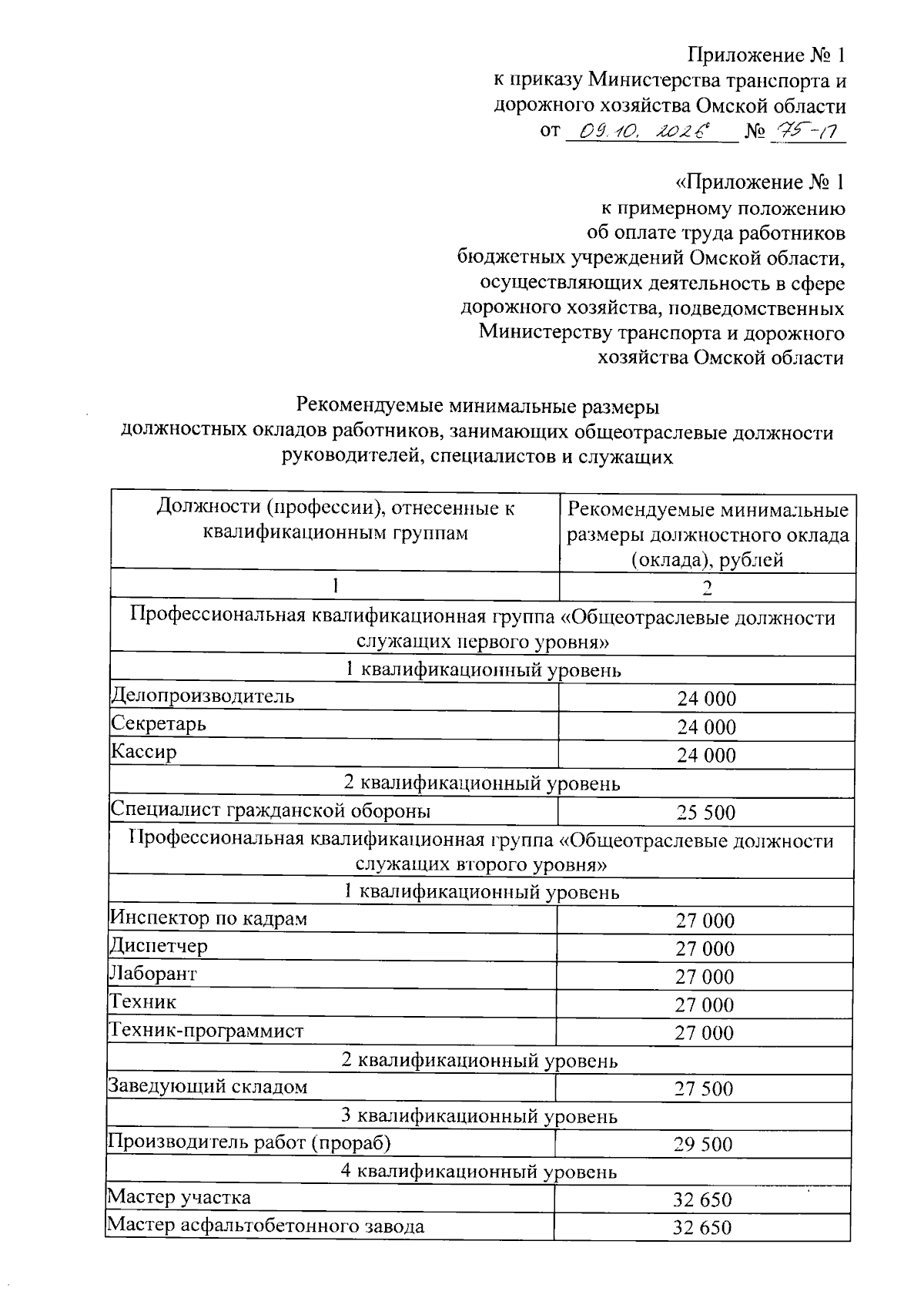 Приложение № 1
к приказу Министерства транспорта и
дорожного хозяйства Омской области
от 09.10.2025 № 75-п

«Приложение № 1
к примерному положению
об оплате труда работников
бюджетных учреждений Омской области,
осуществляющих деятельность в сфере
дорожного хозяйства, подведомственных
Министерству транспорта и дорожного
хозяйства Омской области

Рекомендуемые минимальные размеры
должностных окладов работников, занимающих общеотраслевые должности
руководителей, специалистов и служащих

| Должности (профессии), отнесенные к квалификационным группам | Рекомендуемые минимальные размеры должностного оклада (оклада), рублей |
|---|---|
| 1 | 2 |
| Профессиональная квалификационная группа «Общеотраслевые должности служащих первого уровня» | |
| 1 квалификационный уровень | |
| Делопроизводитель | 24 000 |
| Секретарь | 24 000 |
| Кассир | 24 000 |
| 2 квалификационный уровень | |
| Специалист гражданской обороны | 25 500 |
| Профессиональная квалификационная группа «Общеотраслевые должности служащих второго уровня» | |
| 1 квалификационный уровень | |
| Инспектор по кадрам | 27 000 |
| Диспетчер | 27 000 |
| Лаборант | 27 000 |
| Техник | 27 000 |
| Техник-программист | 27 000 |
| 2 квалификационный уровень | |
| Заведующий складом | 27 500 |
| 3 квалификационный уровень | |
| Производитель работ (прораб) | 29 500 |
| 4 квалификационный уровень | |
| Мастер участка | 32 650 |
| Мастер асфальтобетонного завода | 32 650 |